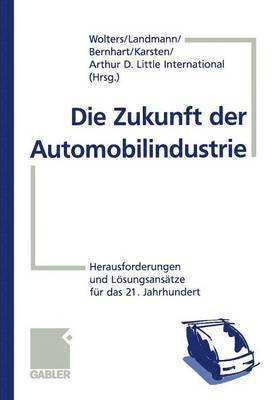 Wolters/Landmann/
Bernhart/Karsten/
Arthur D. Little International
(Hrsg.)

Die Zukunft der Automobilindustrie

Herausforderungen
und Lösungsansätze
für das 21. Jahrhundert

GABLER